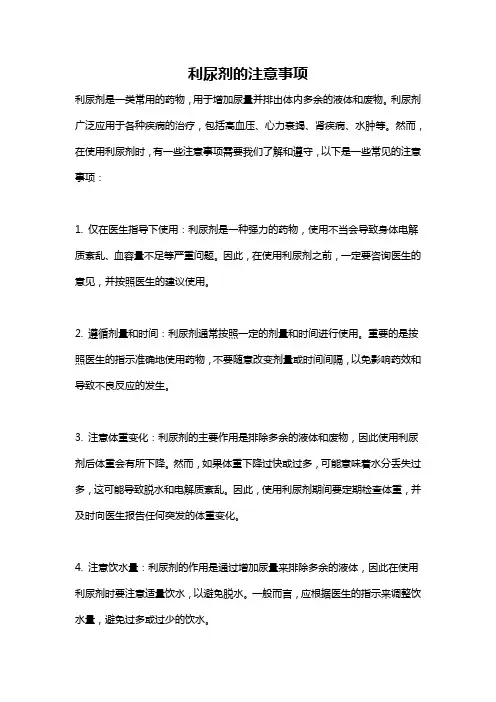 利尿剂的注意事项

利尿剂是一类常用的药物，用于增加尿量并排出体内多余的液体和废物。利尿剂广泛应用于各种疾病的治疗，包括高血压、心力衰竭、肾疾病、水肿等。然而，在使用利尿剂时，有一些注意事项需要我们了解和遵守，以下是一些常见的注意事项：

1. 仅在医生指导下使用：利尿剂是一种强力的药物，使用不当会导致身体电解质紊乱、血容量不足等严重问题。因此，在使用利尿剂之前，一定要咨询医生的意见，并按照医生的建议使用。

2. 遵循剂量和时间：利尿剂通常按照一定的剂量和时间进行使用。重要的是按照医生的指示准确地使用药物，不要随意改变剂量或时间间隔，以免影响药效和导致不良反应的发生。

3. 注意体重变化：利尿剂的主要作用是排除多余的液体和废物，因此使用利尿剂后体重会有所下降。然而，如果体重下降过快或过多，可能意味着水分丢失过多，这可能导致脱水和电解质紊乱。因此，使用利尿剂期间要定期检查体重，并及时向医生报告任何突发的体重变化。

4. 注意饮水量：利尿剂的作用是通过增加尿量来排除多余的液体，因此在使用利尿剂时要注意适量饮水，以避免脱水。一般而言，应根据医生的指示来调整饮水量，避免过多或过少的饮水。